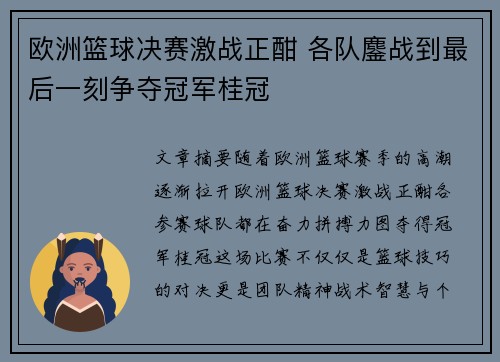 欧洲篮球决赛激战正酣 各队鏖战到最后一刻争夺冠军桂冠

文章摘要随着欧洲篮球赛季的高潮逐渐拉开欧洲篮球决赛激战正酣各参赛球队都在奋力拼搏力图夺得冠军桂冠这场比赛不仅仅是篮球技巧的对决更是团队精神战术智慧与个